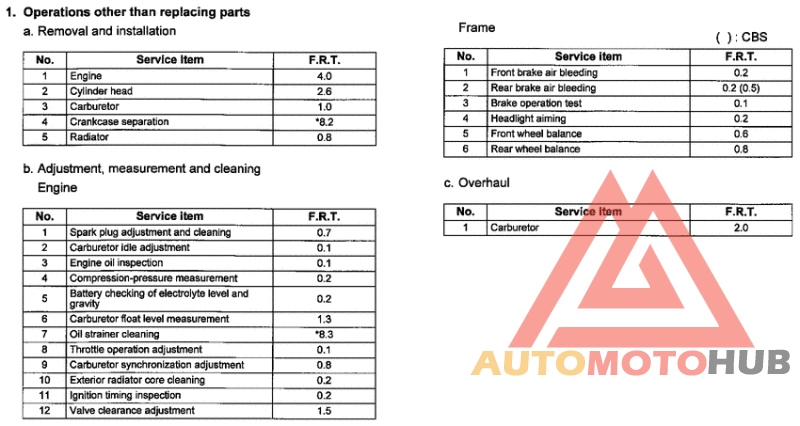 1. Operations other than replacing parts

a. Removal and installation

| No. | Service item | F.R.T. |
|---|---|---|
| 1 | Engine | 4.0 |
| 2 | Cylinder head | 2.6 |
| 3 | Carburetor | 1.0 |
| 4 | Crankcase separation | *8.2 |
| 5 | Radiator | 0.8 |

b. Adjustment, measurement and cleaning

Engine

| No. | Service item | F.R.T. |
|---|---|---|
| 1 | Spark plug adjustment and cleaning | 0.7 |
| 2 | Carburetor idle adjustment | 0.1 |
| 3 | Engine oil inspection | 0.1 |
| 4 | Compression-pressure measurement | 0.2 |
| 5 | Battery checking of electrolyte level and gravity | 0.2 |
| 6 | Carburetor float level measurement | 1.3 |
| 7 | Oil strainer cleaning | *8.3 |
| 8 | Throttle operation adjustment | 0.1 |
| 9 | Carburetor synchronization adjustment | 0.8 |
| 10 | Exterior radiator core cleaning | 0.2 |
| 11 | Ignition timing inspection | 0.2 |
| 12 | Valve clearance adjustment | 1.5 |

Frame

( ) : CBS

| No. | Service item | F.R.T. |
|---|---|---|
| 1 | Front brake air bleeding | 0.2 |
| 2 | Rear brake air bleeding | 0.2 (0.5) |
| 3 | Brake operation test | 0.1 |
| 4 | Headlight aiming | 0.2 |
| 5 | Front wheel balance | 0.6 |
| 6 | Rear wheel balance | 0.8 |

c. Overhaul

| No. | Service item | F.R.T. |
|---|---|---|
| 1 | Carburetor | 2.0 |

AUTOMOTOHUB